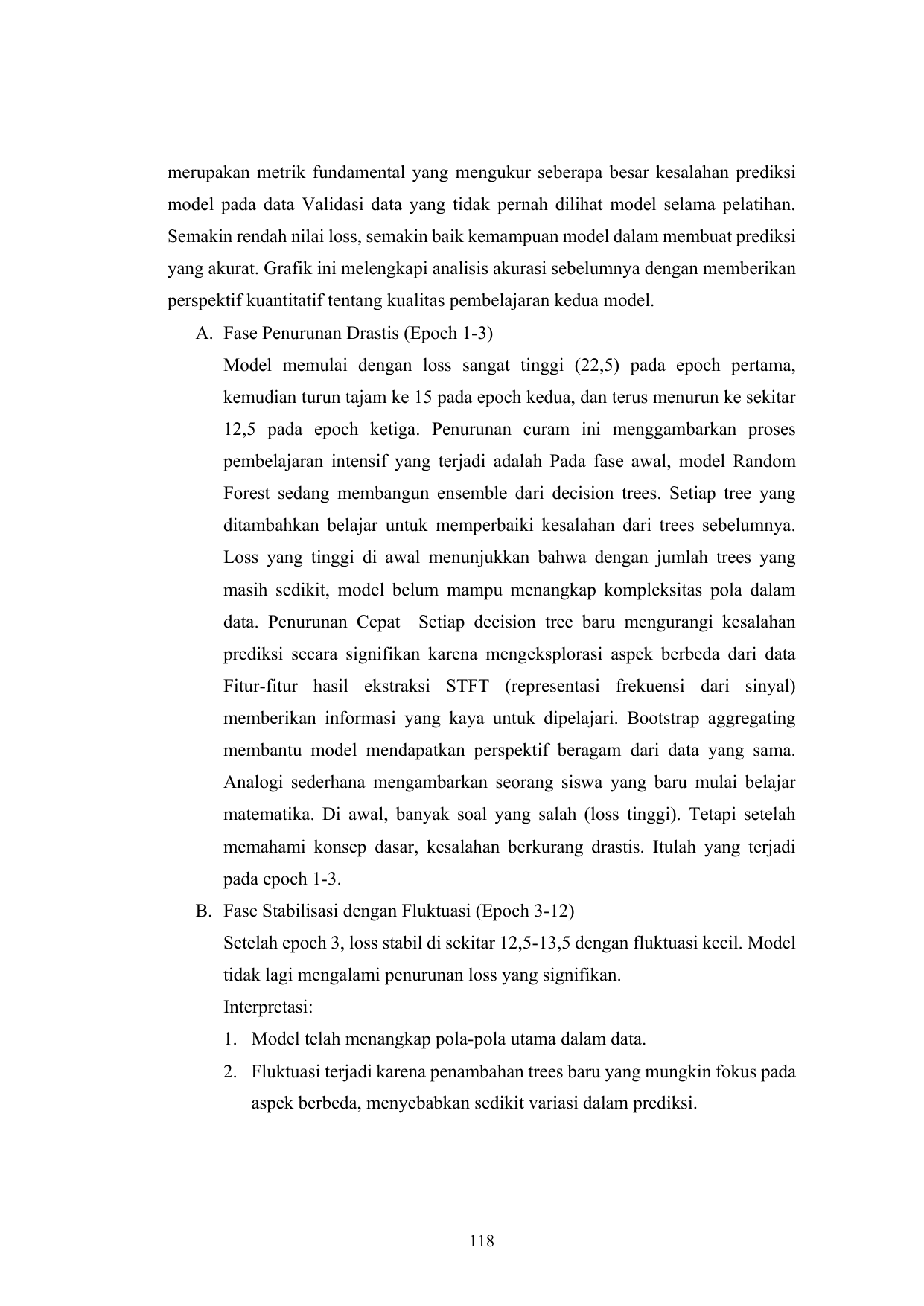 merupakan metrik fundamental yang mengukur seberapa besar kesalahan prediksi model pada data Validasi data yang tidak pernah dilihat model selama pelatihan. Semakin rendah nilai loss, semakin baik kemampuan model dalam membuat prediksi yang akurat. Grafik ini melengkapi analisis akurasi sebelumnya dengan memberikan perspektif kuantitatif tentang kualitas pembelajaran kedua model.

A. Fase Penurunan Drastis (Epoch 1-3)

Model memulai dengan loss sangat tinggi (22,5) pada epoch pertama, kemudian turun tajam ke 15 pada epoch kedua, dan terus menurun ke sekitar 12,5 pada epoch ketiga. Penurunan curam ini menggambarkan proses pembelajaran intensif yang terjadi adalah Pada fase awal, model Random Forest sedang membangun ensemble dari decision trees. Setiap tree yang ditambahkan belajar untuk memperbaiki kesalahan dari trees sebelumnya. Loss yang tinggi di awal menunjukkan bahwa dengan jumlah trees yang masih sedikit, model belum mampu menangkap kompleksitas pola dalam data. Penurunan Cepat  Setiap decision tree baru mengurangi kesalahan prediksi secara signifikan karena mengeksplorasi aspek berbeda dari data Fitur-fitur hasil ekstraksi STFT (representasi frekuensi dari sinyal) memberikan informasi yang kaya untuk dipelajari. Bootstrap aggregating membantu model mendapatkan perspektif beragam dari data yang sama. Analogi sederhana mengambarkan seorang siswa yang baru mulai belajar matematika. Di awal, banyak soal yang salah (loss tinggi). Tetapi setelah memahami konsep dasar, kesalahan berkurang drastis. Itulah yang terjadi pada epoch 1-3.

B. Fase Stabilisasi dengan Fluktuasi (Epoch 3-12)

Setelah epoch 3, loss stabil di sekitar 12,5-13,5 dengan fluktuasi kecil. Model tidak lagi mengalami penurunan loss yang signifikan.

Interpretasi:

1. Model telah menangkap pola-pola utama dalam data.
2. Fluktuasi terjadi karena penambahan trees baru yang mungkin fokus pada aspek berbeda, menyebabkan sedikit variasi dalam prediksi.

118